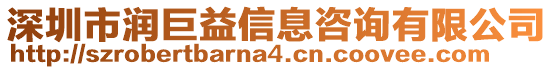 深圳市润巨益信息咨询有限公司
http://szrobertbarna4.cn.coovee.com